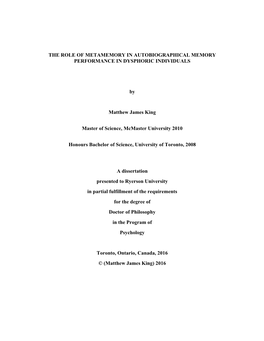 THE ROLE OF METAMEMORY IN AUTOBIOGRAPHICAL MEMORY PERFORMANCE IN DYSPHORIC INDIVIDUALS

by

Matthew James King

Master of Science, McMaster University 2010

Honours Bachelor of Science, University of Toronto, 2008

A dissertation

presented to Ryerson University

in partial fulfillment of the requirements

for the degree of

Doctor of Philosophy

in the Program of

Psychology

Toronto, Ontario, Canada, 2016

© (Matthew James King) 2016